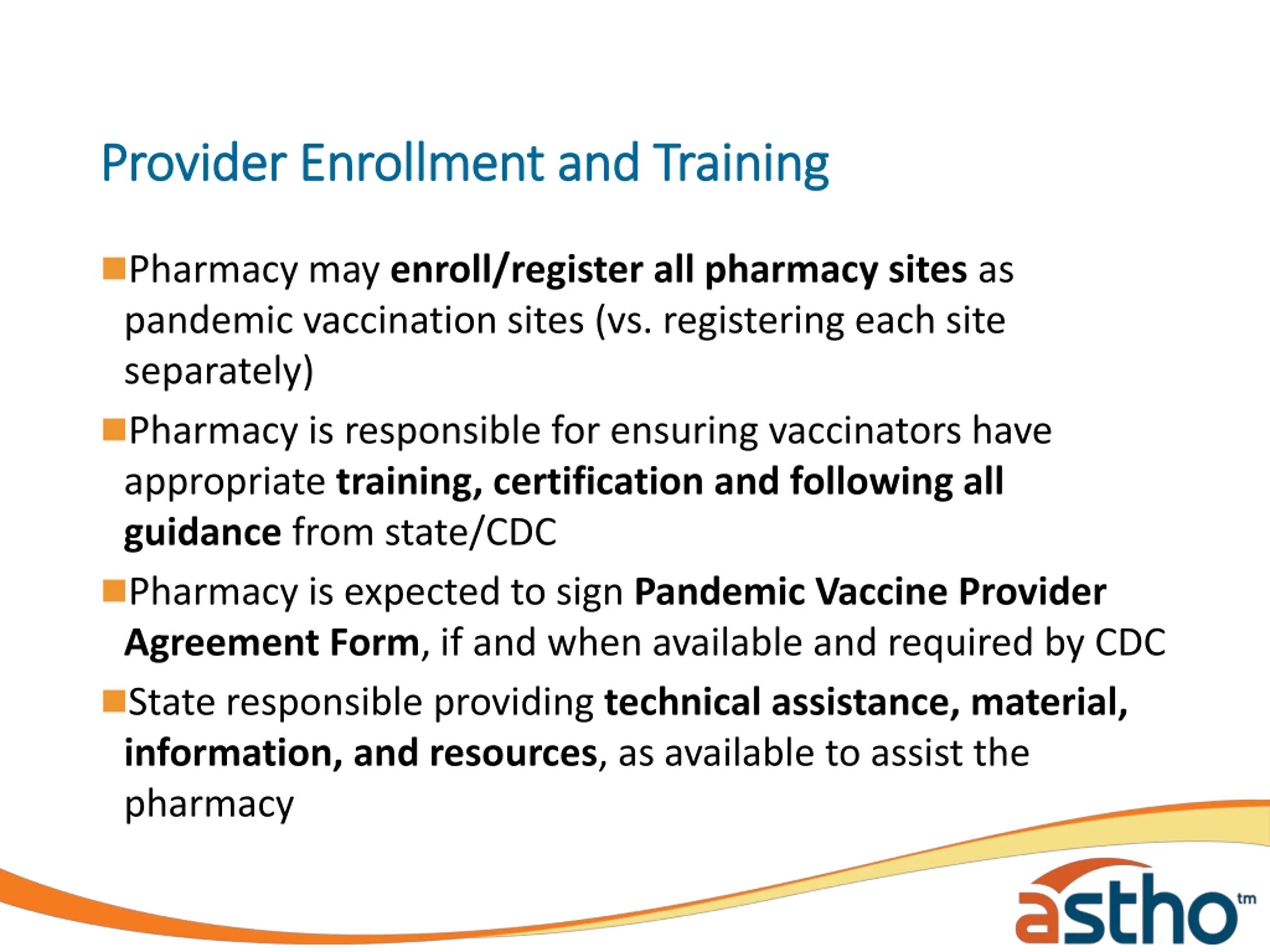 Provider Enrollment and Training

Pharmacy may enroll/register all pharmacy sites as pandemic vaccination sites (vs. registering each site separately)

Pharmacy is responsible for ensuring vaccinators have appropriate training, certification and following all guidance from state/CDC

Pharmacy is expected to sign Pandemic Vaccine Provider Agreement Form, if and when available and required by CDC

State responsible providing technical assistance, material, information, and resources, as available to assist the pharmacy

astho tm